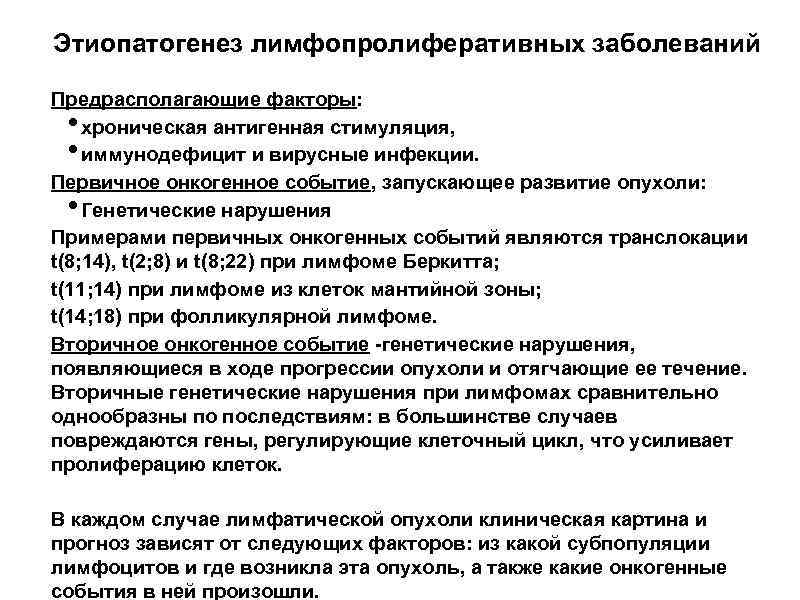 Этиопатогенез лимфопролиферативных заболеваний

Предрасполагающие факторы:
• хроническая антигенная стимуляция,
• иммунодефицит и вирусные инфекции.

Первичное онкогенное событие, запускающее развитие опухоли:
• Генетические нарушения

Примерами первичных онкогенных событий являются транслокации t(8;14), t(2;8) и t(8;22) при лимфоме Беркитта;
t(11;14) при лимфоме из клеток мантийной зоны;
t(14;18) при фолликулярной лимфоме.

Вторичное онкогенное событие -генетические нарушения, появляющиеся в ходе прогрессии опухоли и отягчающие ее течение. Вторичные генетические нарушения при лимфомах сравнительно однообразны по последствиям: в большинстве случаев повреждаются гены, регулирующие клеточный цикл, что усиливает пролиферацию клеток.

В каждом случае лимфатической опухоли клиническая картина и прогноз зависят от следующих факторов: из какой субпопуляции лимфоцитов и где возникла эта опухоль, а также какие онкогенные события в ней произошли.